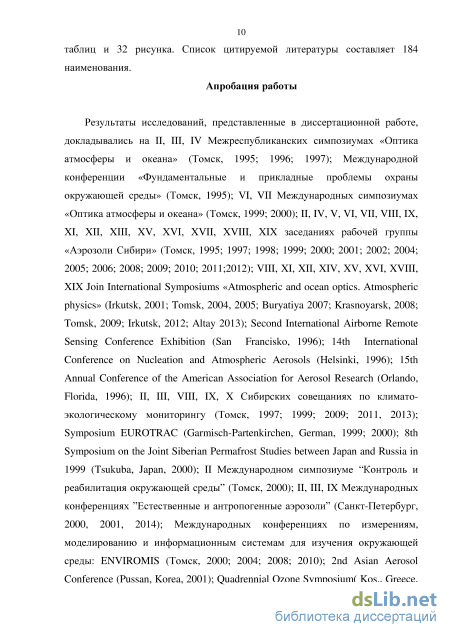 10

таблиц и 32 рисунка. Список цитируемой литературы составляет 184 наименования.

Апробация работы

Результаты исследований, представленные в диссертационной работе, докладывались на II, III, IV Межреспубликанских симпозиумах «Оптика атмосферы и океана» (Томск, 1995; 1996; 1997); Международной конференции «Фундаментальные и прикладные проблемы охраны окружающей среды» (Томск, 1995); VI, VII Международных симпозиумах «Оптика атмосферы и океана» (Томск, 1999; 2000); II, IV, V, VI, VII, VIII, IX, XI, XII, XIII, XV, XVI, XVII, XVIII, XIX заседаниях рабочей группы «Аэрозоли Сибири» (Томск, 1995; 1997; 1998; 1999; 2000; 2001; 2002; 2004; 2005; 2006; 2008; 2009; 2010; 2011;2012); VIII, XI, XII, XIV, XV, XVI, XVIII, XIX Join International Symposiums «Atmospheric and ocean optics. Atmospheric physics» (Irkutsk, 2001; Tomsk, 2004, 2005; Buryatiya 2007; Krasnoyarsk, 2008; Tomsk, 2009; Irkutsk, 2012; Altay 2013); Second International Airborne Remote Sensing Conference Exhibition (San Francisko, 1996); 14th International Conference on Nucleation and Atmospheric Aerosols (Helsinki, 1996); 15th Annual Conference of the American Association for Aerosol Research (Orlando, Florida, 1996); II, III, VIII, IX, X Сибирских совещаниях по климато-экологическому мониторингу (Томск, 1997; 1999; 2009; 2011, 2013); Symposium EUROTRAC (Garmisch-Partenkirchen, German, 1999; 2000); 8th Symposium on the Joint Siberian Permafrost Studies between Japan and Russia in 1999 (Tsukuba, Japan, 2000); II Международном симпозиуме “Контроль и реабилитация окружающей среды” (Томск, 2000); II, III, IX Международных конференциях ”Естественные и антропогенные аэрозоли” (Санкт-Петербург, 2000, 2001, 2014); Международных конференциях по измерениям, моделированию и информационным системам для изучения окружающей среды: ENVIROMIS (Томск, 2000; 2004; 2008; 2010); 2nd Asian Aerosol Conference (Pussan, Korea, 2001); Quadrennial Ozone Symposium( Kos., Greece.

dsLib.net
библиотека диссертаций